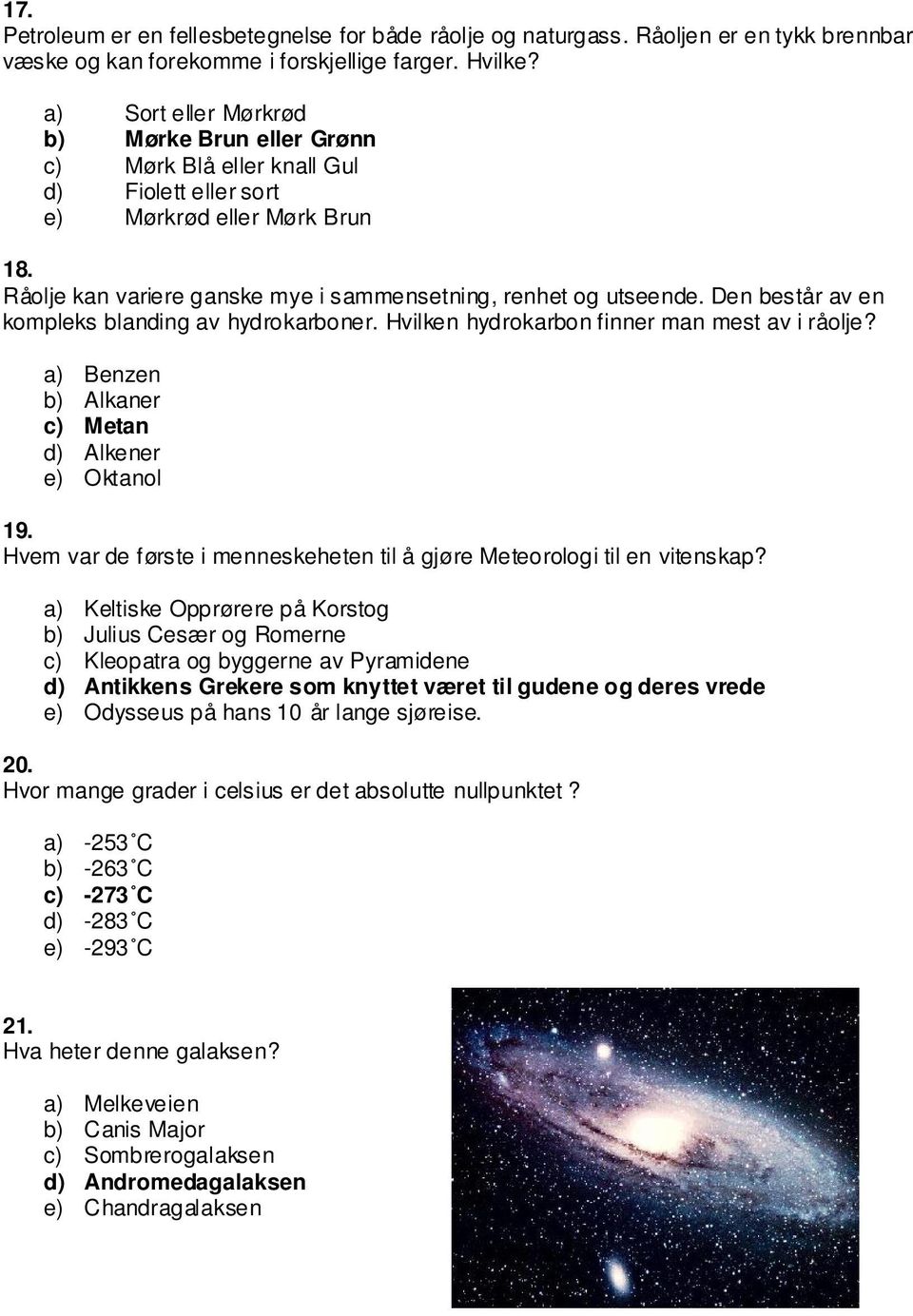 17.
Petroleum er en fellesbetegnelse for både råolje og naturgass. Råoljen er en tykk brennbar væske og kan forekomme i forskjellige farger. Hvilke?

a) Sort eller Mørkrød
b) Mørke Brun eller Grønn
c) Mørk Blå eller knall Gul
d) Fiolett eller sort
e) Mørkrød eller Mørk Brun

18.
Råolje kan variere ganske mye i sammensetning, renhet og utseende. Den består av en kompleks blanding av hydrokarboner. Hvilken hydrokarbon finner man mest av i råolje?

a) Benzen
b) Alkaner
c) Metan
d) Alkener
e) Oktanol

19.
Hvem var de første i menneskeheten til å gjøre Meteorologi til en vitenskap?

a) Keltiske Opprørere på Korstog
b) Julius Cesær og Romerne
c) Kleopatra og byggerne av Pyramidene
d) Antikkens Grekere som knyttet været til gudene og deres vrede
e) Odysseus på hans 10 år lange sjøreise.

20.
Hvor mange grader i celsius er det absolutte nullpunktet ?

a) -253 ˚C
b) -263 ˚C
c) -273 ˚C
d) -283 ˚C
e) -293 ˚C

21.
Hva heter denne galaksen?

a) Melkeveien
b) Canis Major
c) Sombrerogalaksen
d) Andromedagalaksen
e) Chandragalaksen